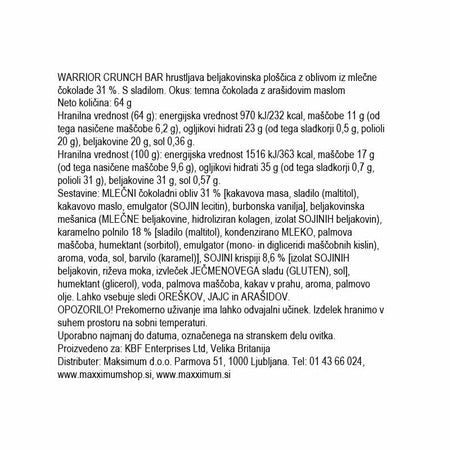 WARRIOR CRUNCH BAR hrustljava beljakovinska ploščica z oblivom iz mlečne čokolade 31 %. S sladilom. Okus: temna čokolada z arašidovim maslom
Neto količina: 64 g
Hranilna vrednost (64 g): energijska vrednost 970 kJ/232 kcal, maščobe 11 g (od tega nasičene maščobe 6,2 g), ogljikovi hidrati 23 g (od tega sladkorji 0,5 g, polioli 20 g), beljakovine 20 g, sol 0,36 g.
Hranilna vrednost (100 g): energijska vrednost 1516 kJ/363 kcal, maščobe 17 g (od tega nasičene maščobe 9,6 g), ogljikovi hidrati 35 g (od tega sladkorji 0,7 g, polioli 31 g), beljakovine 31 g, sol 0,57 g.
Sestavine: MLEČNI čokoladni obliv 31 % [kakavova masa, sladilo (maltitol), kakavovo maslo, emulgator (SOJIN lecitin), burbonska vanilja], beljakovinska mešanica (MLEČNE beljakovine, hidroliziran kolagen, izolat SOJINIH beljakovin), karamelno polnilo 18 % [sladilo (maltitol), kondenzirano MLEKO, palmova maščoba, humektant (sorbitol), emulgator (mono- in digliceridi maščobnih kislin), aroma, voda, sol, barvilo (karamel)], SOJINI krispiji 8,6 % [izolat SOJINIH beljakovin, riževa moka, izvleček JEČMENOVEGA sladu (GLUTEN), sol], humektant (glicerol), voda, palmova maščoba, kakav v prahu, aroma, palmovo olje. Lahko vsebuje sledi OREŠKOV, JAJC in ARAŠIDOV.
OPOZORILO! Prekomerno uživanje ima lahko odvajalni učinek. Izdelek hranimo v suhem prostoru na sobni temperaturi.
Uporabno najmanj do datuma, označenega na stranskem delu ovitka.
Proizvedeno za: KBF Enterprises Ltd, Velika Britanija
Distributer: Maksimum d.o.o. Parmova 51, 1000 Ljubljana. Tel: 01 43 66 024, www.maxximumshop.si, www.maxximum.si